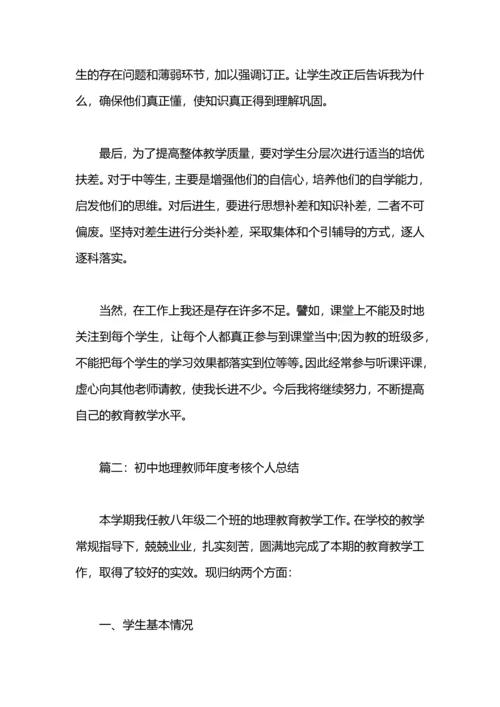 生的存在问题和薄弱环节，加以强调订正。让学生改正后告诉我为什么，确保他们真正懂，使知识真正得到理解巩固。

最后，为了提高整体教学质量，要对学生分层次进行适当的培优扶差。对于中等生，主要是增强他们的自信心，培养他们的自学能力，启发他们的思维。对后进生，要进行思想补差和知识补差，二者不可偏废。坚持对差生进行分类补差，采取集体和个引辅导的方式，逐人逐科落实。

当然，在工作上我还是存在许多不足。譬如，课堂上不能及时地关注到每个学生，让每个人都真正参与到课堂当中;因为教的班级多，不能把每个学生的学习效果都落实到位等等。因此经常参与听课评课，虚心向其他老师请教，使我长进不少。今后我将继续努力，不断提高自己的教育教学水平。

篇二：初中地理教师年度考核个人总结

本学期我任教八年级二个班的地理教育教学工作。在学校的教学常规指导下，兢兢业业，扎实刻苦，圆满地完成了本期的教育教学工作，取得了较好的实效。现归纳两个方面：

一、学生基本情况